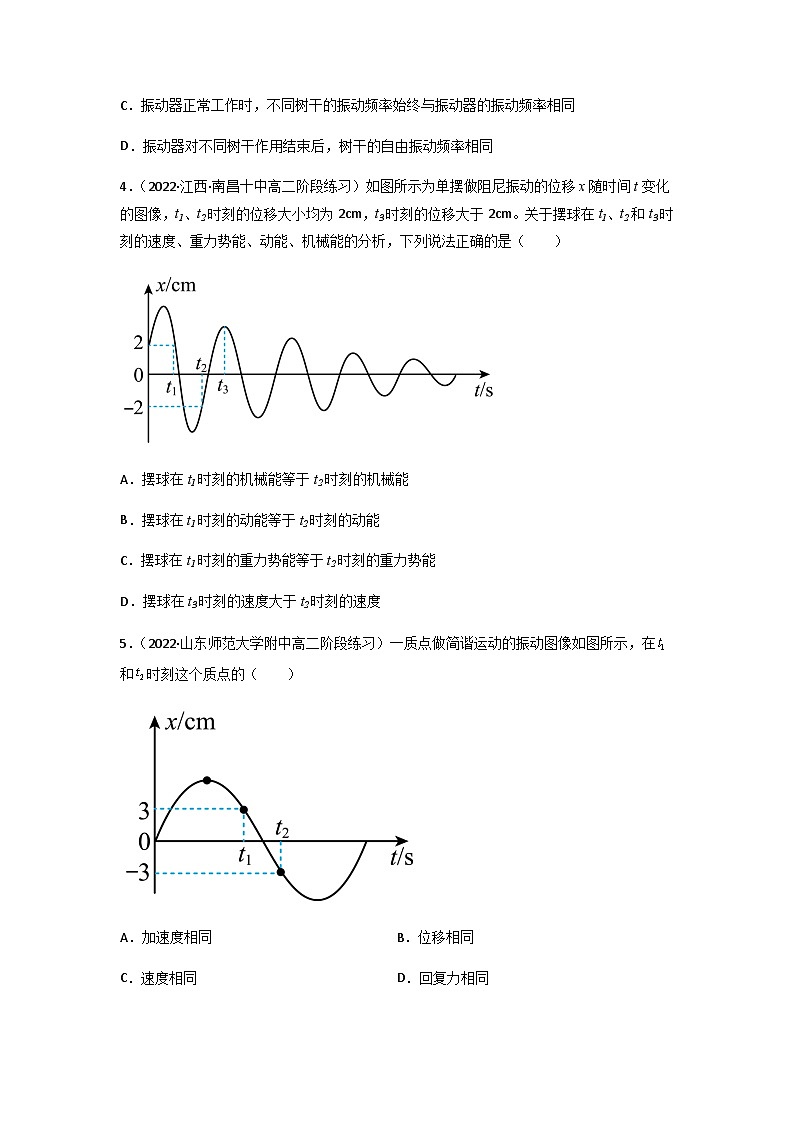 C．振动器正常工作时，不同树干的振动频率始终与振动器的振动频率相同

D．振动器对不同树干作用结束后，树干的自由振动频率相同

4．（2022·江西·南昌十中高二阶段练习）如图所示为单摆做阻尼振动的位移 $x$ 随时间 $t$ 变化的图像，$t_1$、$t_2$时刻的位移大小均为 2cm，$t_3$时刻的位移大于 2cm。关于摆球在 $t_1$、$t_2$和 $t_3$时刻的速度、重力势能、动能、机械能的分析，下列说法正确的是（　　）

$x$/cm
2
0
−2
$t_1$
$t_2$
$t_3$
$t$/s

A．摆球在 $t_1$时刻的机械能等于 $t_2$时刻的机械能

B．摆球在 $t_1$时刻的动能等于 $t_2$时刻的动能

C．摆球在 $t_1$时刻的重力势能等于 $t_2$时刻的重力势能

D．摆球在 $t_3$时刻的速度大于 $t_2$时刻的速度

5．（2022·山东师范大学附中高二阶段练习）一质点做简谐运动的振动图像如图所示，在 $t_1$ 和 $t_2$ 时刻这个质点的（　　）

$x$/cm
3
0
−3
$t_1$
$t_2$
$t$/s

A．加速度相同

B．位移相同

C．速度相同

D．回复力相同